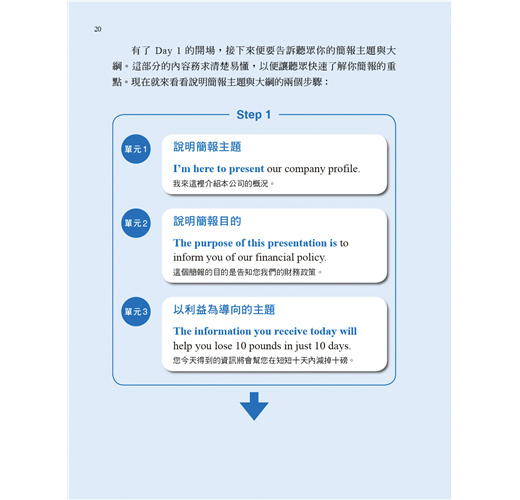 20

有了 Day 1 的開場，接下來便要告訴聽眾你的簡報主題與大綱。這部分的內容務求清楚易懂，以便讓聽眾快速了解你簡報的重點。現在就來看看說明簡報主題與大綱的兩個步驟：

Step 1

單元1

說明簡報主題

I'm here to present our company profile.

我來這裡介紹本公司的概況。

單元2

說明簡報目的

The purpose of this presentation is to inform you of our financial policy.

這個簡報的目的是告知您我們的財務政策。

單元3

以利益為導向的主題

The information you receive today will help you lose 10 pounds in just 10 days.

您今天得到的資訊將會幫您在短短十天內減掉十磅。